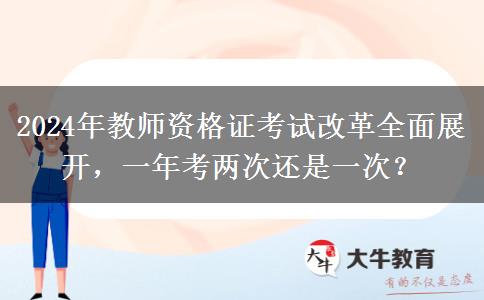 2024年教师资格证考试改革全面展开，一年考两次还是一次？

大牛

大牛教育

有的不仅是态度